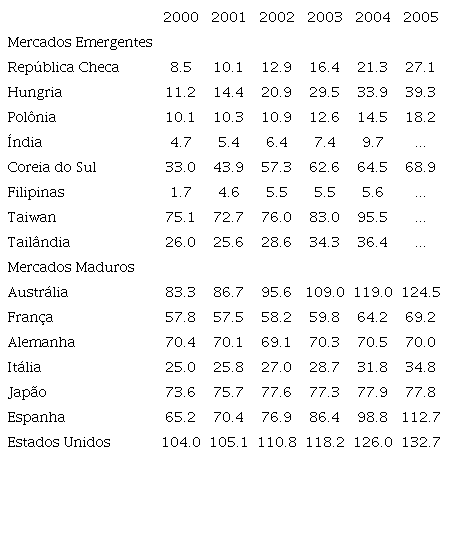 |  | 2000 | 2001 | 2002 | 2003 | 2004 | 2005 |
|---|---|---|---|---|---|---|
| Mercados Emergentes |  |  |  |  |  |  |
| República Checa | 8.5 | 10.1 | 12.9 | 16.4 | 21.3 | 27.1 |
| Hungria | 11.2 | 14.4 | 20.9 | 29.5 | 33.9 | 39.3 |
| Polônia | 10.1 | 10.3 | 10.9 | 12.6 | 14.5 | 18.2 |
| Índia | 4.7 | 5.4 | 6.4 | 7.4 | 9.7 | ... |
| Coreia do Sul | 33.0 | 43.9 | 57.3 | 62.6 | 64.5 | 68.9 |
| Filipinas | 1.7 | 4.6 | 5.5 | 5.5 | 5.6 | ... |
| Taiwan | 75.1 | 72.7 | 76.0 | 83.0 | 95.5 | ... |
| Tailândia | 26.0 | 25.6 | 28.6 | 34.3 | 36.4 | ... |
| Mercados Maduros |  |  |  |  |  |  |
| Austrália | 83.3 | 86.7 | 95.6 | 109.0 | 119.0 | 124.5 |
| França | 57.8 | 57.5 | 58.2 | 59.8 | 64.2 | 69.2 |
| Alemanha | 70.4 | 70.1 | 69.1 | 70.3 | 70.5 | 70.0 |
| Itália | 25.0 | 25.8 | 27.0 | 28.7 | 31.8 | 34.8 |
| Japão | 73.6 | 75.7 | 77.6 | 77.3 | 77.9 | 77.8 |
| Espanha | 65.2 | 70.4 | 76.9 | 86.4 | 98.8 | 112.7 |
| Estados Unidos | 104.0 | 105.1 | 110.8 | 118.2 | 126.0 | 132.7 |